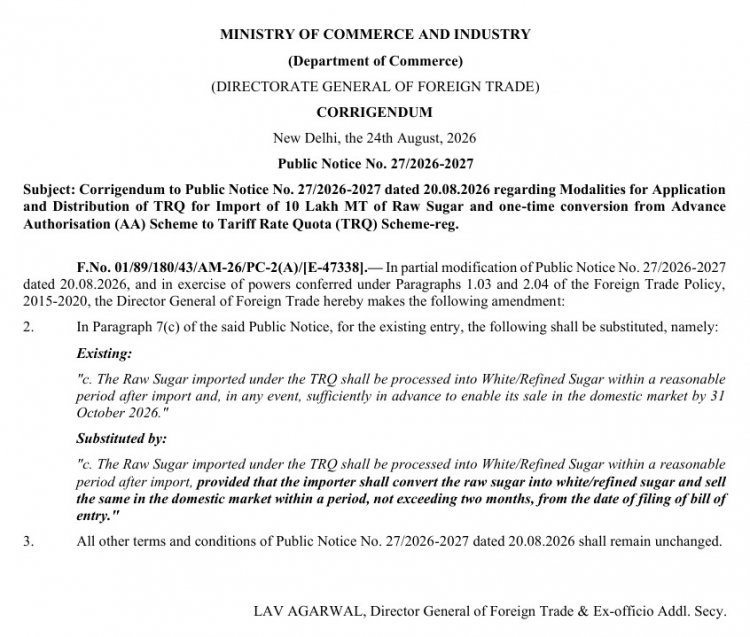 MINISTRY OF COMMERCE AND INDUSTRY

(Department of Commerce)

(DIRECTORATE GENERAL OF FOREIGN TRADE)

CORRIGENDUM

New Delhi, the 24th August, 2026

Public Notice No. 27/2026-2027

Subject: Corrigendum to Public Notice No. 27/2026-2027 dated 20.08.2026 regarding Modalities for Application and Distribution of TRQ for Import of 10 Lakh MT of Raw Sugar and one-time conversion from Advance Authorisation (AA) Scheme to Tariff Rate Quota (TRQ) Scheme-reg.

F.No. 01/89/180/43/AM-26/PC-2(A)/[E-47338].— In partial modification of Public Notice No. 27/2026-2027 dated 20.08.2026, and in exercise of powers conferred under Paragraphs 1.03 and 2.04 of the Foreign Trade Policy, 2015-2020, the Director General of Foreign Trade hereby makes the following amendment:

2. In Paragraph 7(c) of the said Public Notice, for the existing entry, the following shall be substituted, namely:

Existing:

"c. The Raw Sugar imported under the TRQ shall be processed into White/Refined Sugar within a reasonable period after import and, in any event, sufficiently in advance to enable its sale in the domestic market by 31 October 2026."

Substituted by:

"c. The Raw Sugar imported under the TRQ shall be processed into White/Refined Sugar within a reasonable period after import, provided that the importer shall convert the raw sugar into white/refined sugar and sell the same in the domestic market within a period, not exceeding two months, from the date of filing of bill of entry."

3. All other terms and conditions of Public Notice No. 27/2026-2027 dated 20.08.2026 shall remain unchanged.

LAV AGARWAL, Director General of Foreign Trade & Ex-officio Addl. Secy.